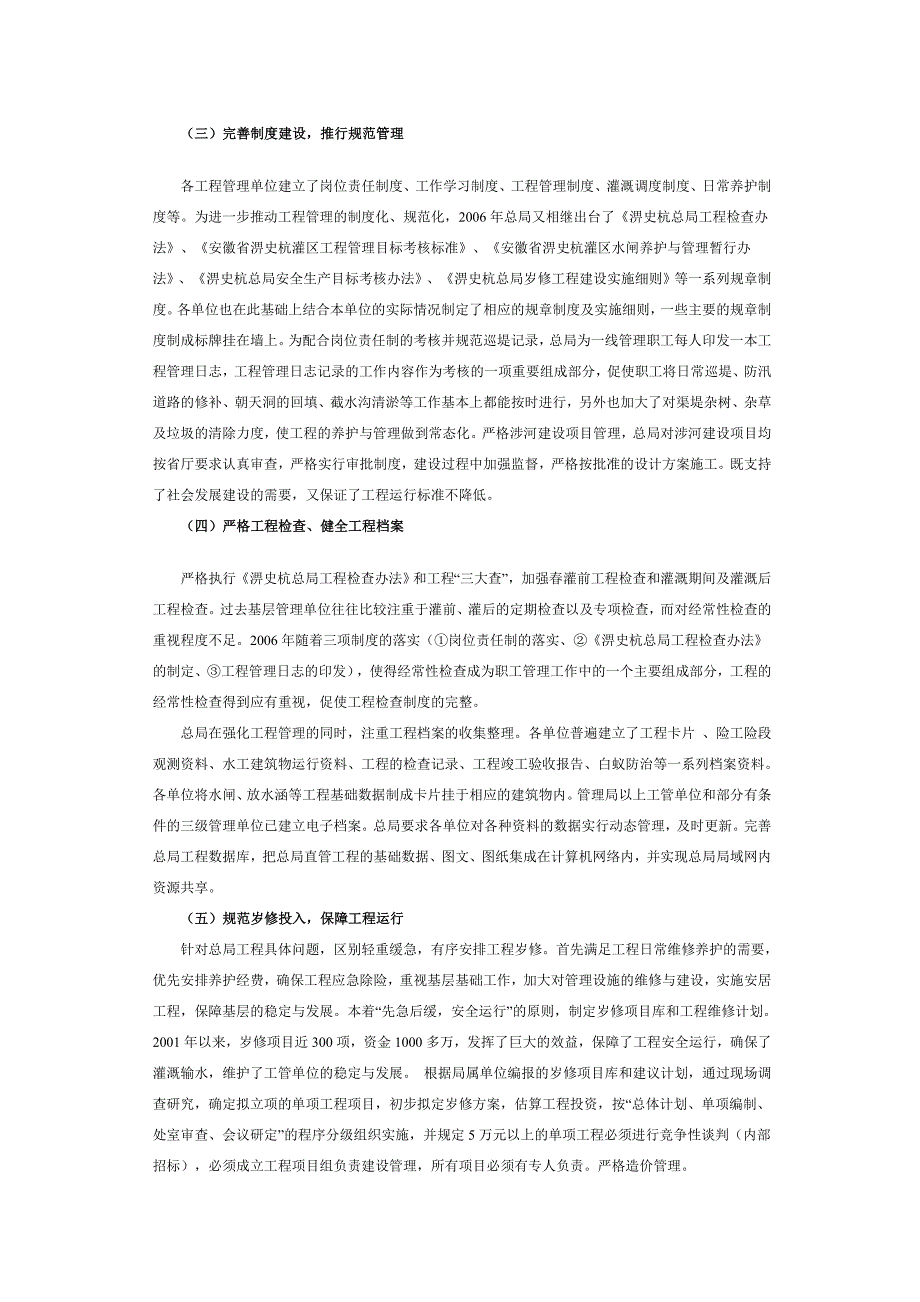 （三）完善制度建设，推行规范管理

各工程管理单位建立了岗位责任制度、工作学习制度、工程管理制度、灌溉调度制度、日常养护制度等。为进一步推动工程管理的制度化、规范化，2006 年总局又相继出台了《淠史杭总局工程检查办法》、《安徽省淠史杭灌区工程管理目标考核标准》、《安徽省淠史杭灌区水闸养护与管理暂行办法》、《淠史杭总局安全生产目标考核办法》、《淠史杭总局岁修工程建设实施细则》等一系列规章制度。各单位也在此基础上结合本单位的实际情况制定了相应的规章制度及实施细则，一些主要的规章制度制成标牌挂在墙上。为配合岗位责任制的考核并规范巡堤记录，总局为一线管理职工每人印发一本工程管理日志，工程管理日志记录的工作内容作为考核的一项重要组成部分，促使职工将日常巡堤、防汛道路的修补、朝天洞的回填、截水沟清淤等工作基本上都能按时进行，另外也加大了对渠堤杂树、杂草及垃圾的清除力度，使工程的养护与管理做到常态化。严格涉河建设项目管理，总局对涉河建设项目均按省厅要求认真审查，严格实行审批制度，建设过程中加强监督，严格按批准的设计方案施工。既支持了社会发展建设的需要，又保证了工程运行标准不降低。

（四）严格工程检查、健全工程档案

严格执行《淠史杭总局工程检查办法》和工程“三大查”，加强春灌前工程检查和灌溉期间及灌溉后工程检查。过去基层管理单位往往比较注重于灌前、灌后的定期检查以及专项检查，而对经常性检查的重视程度不足。2006 年随着三项制度的落实（①岗位责任制的落实、②《淠史杭总局工程检查办法》的制定、③工程管理日志的印发），使得经常性检查成为职工管理工作中的一个主要组成部分，工程的经常性检查得到应有重视，促使工程检查制度的完整。

总局在强化工程管理的同时，注重工程档案的收集整理。各单位普遍建立了工程卡片 、险工险段观测资料、水工建筑物运行资料、工程的检查记录、工程竣工验收报告、白蚁防治等一系列档案资料。各单位将水闸、放水涵等工程基础数据制成卡片挂于相应的建筑物内。管理局以上工管单位和部分有条件的三级管理单位已建立电子档案。总局要求各单位对各种资料的数据实行动态管理，及时更新。完善总局工程数据库，把总局直管工程的基础数据、图文、图纸集成在计算机网络内，并实现总局局域网内资源共享。

（五）规范岁修投入，保障工程运行

针对总局工程具体问题，区别轻重缓急，有序安排工程岁修。首先满足工程日常维修养护的需要，优先安排养护经费，确保工程应急除险，重视基层基础工作，加大对管理设施的维修与建设，实施安居工程，保障基层的稳定与发展。本着“先急后缓，安全运行”的原则，制定岁修项目库和工程维修计划。2001 年以来，岁修项目近 300 项，资金 1000 多万，发挥了巨大的效益，保障了工程安全运行，确保了灌溉输水，维护了工管单位的稳定与发展。 根据局属单位编报的岁修项目库和建议计划，通过现场调查研究，确定拟立项的单项工程项目，初步拟定岁修方案，估算工程投资，按“总体计划、单项编制、处室审查、会议研定”的程序分级组织实施，并规定 5 万元以上的单项工程必须进行竞争性谈判（内部招标），必须成立工程项目组负责建设管理，所有项目必须有专人负责。严格造价管理。